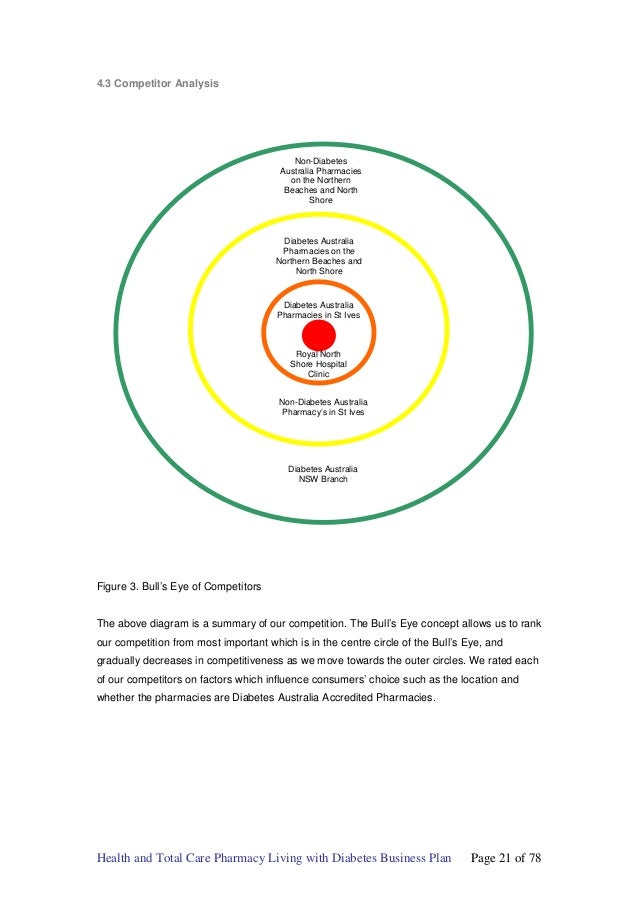 4.3 Competitor Analysis

Non-Diabetes Australia Pharmacies on the Northern Beaches and North Shore

Diabetes Australia Pharmacies on the Northern Beaches and North Shore

Diabetes Australia Pharmacies in St Ives

Royal North Shore Hospital Clinic

Non-Diabetes Australia Pharmacy's in St Ives

Diabetes Australia NSW Branch

Figure 3. Bull's Eye of Competitors

The above diagram is a summary of our competition. The Bull's Eye concept allows us to rank our competition from most important which is in the centre circle of the Bull's Eye, and gradually decreases in competitiveness as we move towards the outer circles. We rated each of our competitors on factors which influence consumers' choice such as the location and whether the pharmacies are Diabetes Australia Accredited Pharmacies.

Health and Total Care Pharmacy Living with Diabetes Business Plan Page 21 of 78